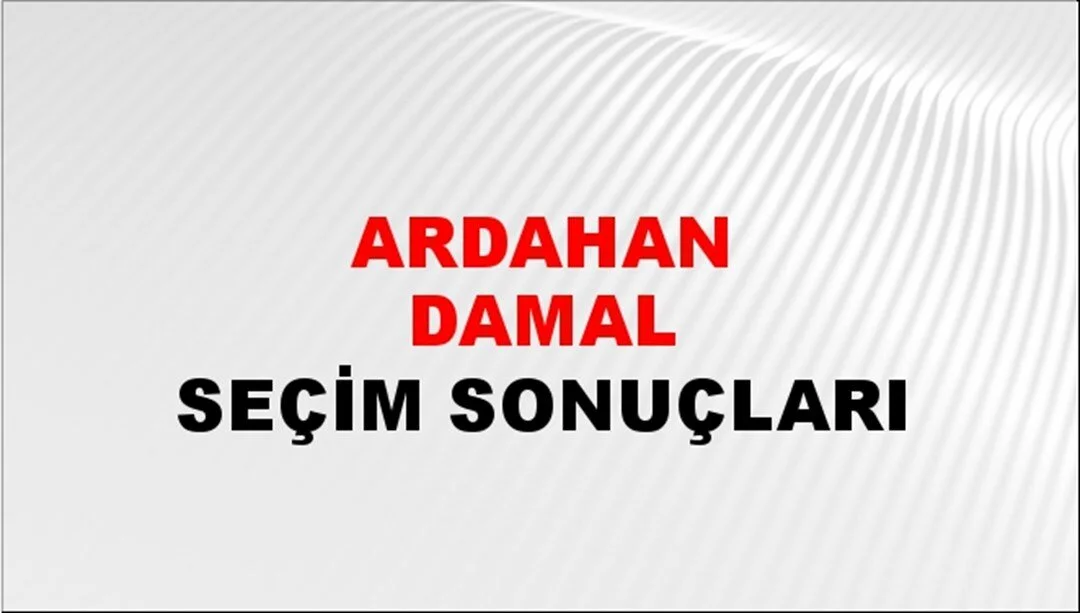 ARDAHAN
DAMAL
SEÇİM SONUÇLARI